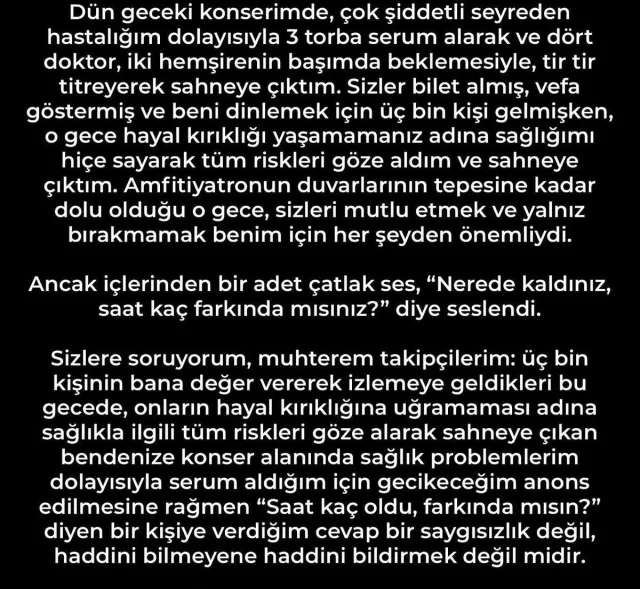 Dün geceki konserimde, çok şiddetli seyreden hastalığım dolayısıyla 3 torba serum alarak ve dört doktor, iki hemşirenin başımda beklemesiyle, tir tir titreyerek sahneye çıktım. Sizler bilet almış, vefa göstermiş ve beni dinlemek için üç bin kişi gelmişken, o gece hayal kırıklığı yaşamamanız adına sağlığımı hiçe sayarak tüm riskleri göze aldım ve sahneye çıktım. Amfitiyatronun duvarlarının tepesine kadar dolu olduğu o gece, sizleri mutlu etmek ve yalnız bırakmamak benim için her şeyden önemliydi.

Ancak içlerinden bir adet çatlak ses, “Nerede kaldınız, saat kaç farkında mısınız?” diye seslendi.

Sizlere soruyorum, muhterem takipçilerim: üç bin kişinin bana değer vererek izlemeye geldikleri bu gecede, onların hayal kırıklığına uğramaması adına sağlıkla ilgili tüm riskleri göze alarak sahneye çıkan bendenize konser alanında sağlık problemlerim dolayısıyla serum aldığım için gecikeceğim anons edilmesine rağmen “Saat kaç oldu, farkında mısın?” diyen bir kişiye verdiğim cevap bir saygısızlık değil, haddini bilmeyene haddini bildirmek değil midir.